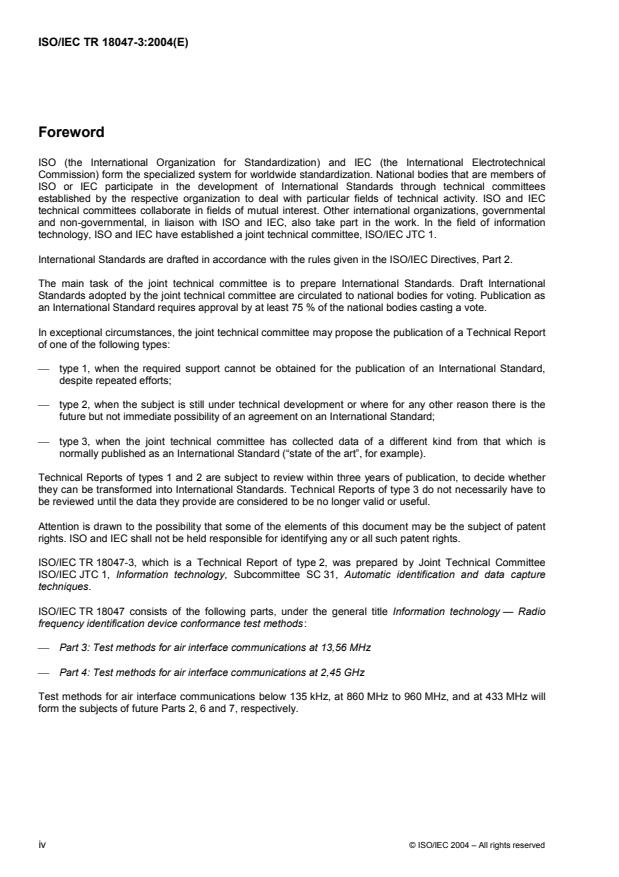 ISO/IEC TR 18047-3:2004(E)

Foreword

ISO (the International Organization for Standardization) and IEC (the International Electrotechnical Commission) form the specialized system for worldwide standardization. National bodies that are members of ISO or IEC participate in the development of International Standards through technical committees established by the respective organization to deal with particular fields of technical activity. ISO and IEC technical committees collaborate in fields of mutual interest. Other international organizations, governmental and non-governmental, in liaison with ISO and IEC, also take part in the work. In the field of information technology, ISO and IEC have established a joint technical committee, ISO/IEC JTC 1.

International Standards are drafted in accordance with the rules given in the ISO/IEC Directives, Part 2.

The main task of the joint technical committee is to prepare International Standards. Draft International Standards adopted by the joint technical committee are circulated to national bodies for voting. Publication as an International Standard requires approval by at least 75 % of the national bodies casting a vote.

In exceptional circumstances, the joint technical committee may propose the publication of a Technical Report of one of the following types:

— type 1, when the required support cannot be obtained for the publication of an International Standard, despite repeated efforts;

— type 2, when the subject is still under technical development or where for any other reason there is the future but not immediate possibility of an agreement on an International Standard;

— type 3, when the joint technical committee has collected data of a different kind from that which is normally published as an International Standard ("state of the art", for example).

Technical Reports of types 1 and 2 are subject to review within three years of publication, to decide whether they can be transformed into International Standards. Technical Reports of type 3 do not necessarily have to be reviewed until the data they provide are considered to be no longer valid or useful.

Attention is drawn to the possibility that some of the elements of this document may be the subject of patent rights. ISO and IEC shall not be held responsible for identifying any or all such patent rights.

ISO/IEC TR 18047-3, which is a Technical Report of type 2, was prepared by Joint Technical Committee ISO/IEC JTC 1, Information technology, Subcommittee SC 31, Automatic identification and data capture techniques.

ISO/IEC TR 18047 consists of the following parts, under the general title Information technology — Radio frequency identification device conformance test methods:

— Part 3: Test methods for air interface communications at 13,56 MHz

— Part 4: Test methods for air interface communications at 2,45 GHz

Test methods for air interface communications below 135 kHz, at 860 MHz to 960 MHz, and at 433 MHz will form the subjects of future Parts 2, 6 and 7, respectively.

iv © ISO/IEC 2004 – All rights reserved